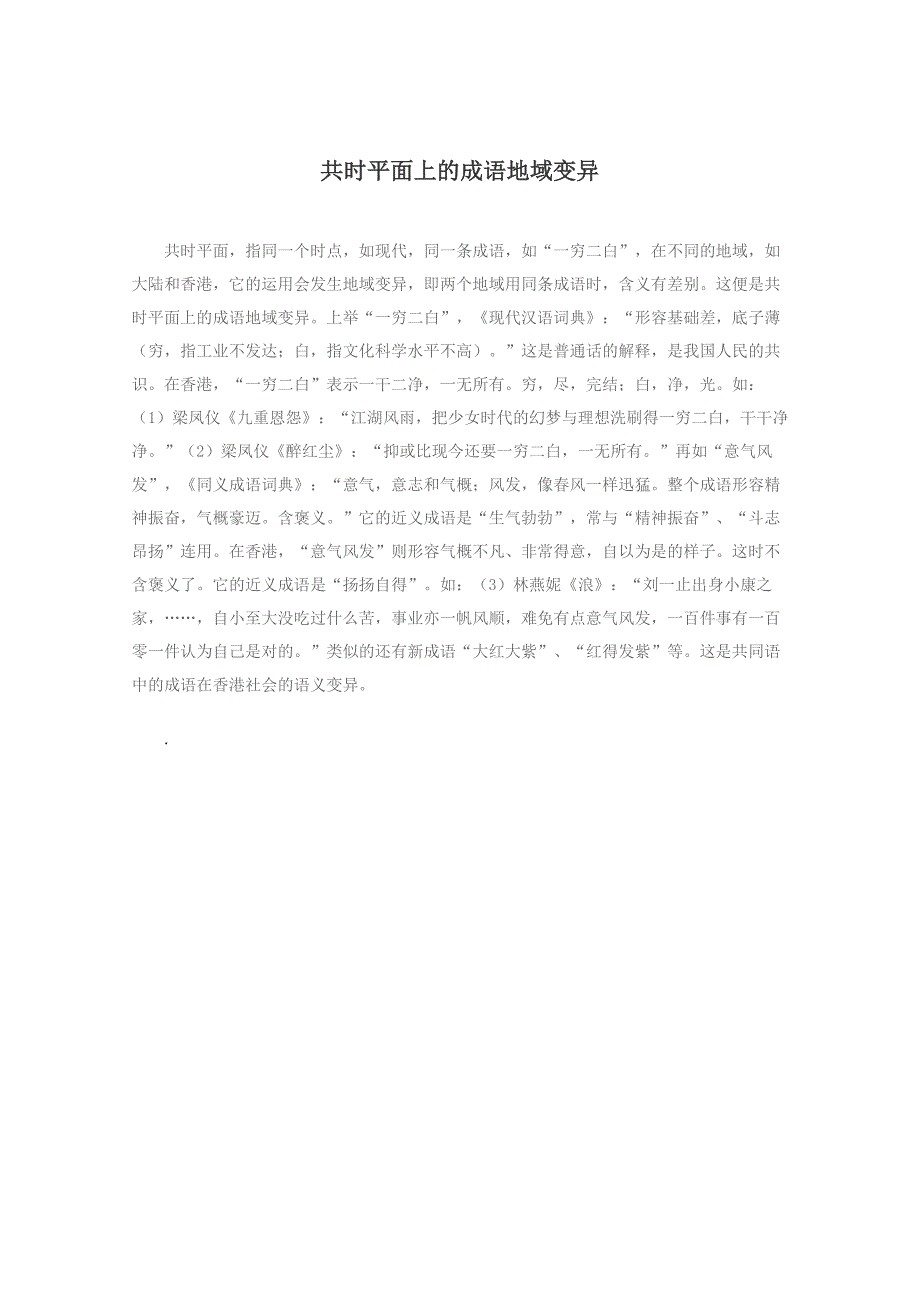 共时平面上的成语地域变异

共时平面，指同一个时点，如现代，同一条成语，如“一穷二白”，在不同的地域，如大陆和香港，它的运用会发生地域变异，即两个地域用同条成语时，含义有差别。这便是共时平面上的成语地域变异。上举“一穷二白”，《现代汉语词典》：“形容基础差，底子薄（穷，指工业不发达；白，指文化科学水平不高）。”这是普通话的解释，是我国人民的共识。在香港，“一穷二白”表示一干二净，一无所有。穷，尽，完结；白，净，光。如：（1）梁凤仪《九重恩怨》：“江湖风雨，把少女时代的幻梦与理想洗刷得一穷二白，干干净净。”（2）梁凤仪《醉红尘》：“抑或比现今还要一穷二白，一无所有。”再如“意气风发”，《同义成语词典》：“意气，意志和气概；风发，像春风一样迅猛。整个成语形容精神振奋，气概豪迈。含褒义。”它的近义成语是“生气勃勃”，常与“精神振奋”、“斗志昂扬”连用。在香港，“意气风发”则形容气概不凡、非常得意，自以为是的样子。这时不含褒义了。它的近义成语是“扬扬自得”。如：（3）林燕妮《浪》：“刘一止出身小康之家，……，自小至大没吃过什么苦，事业亦一帆风顺，难免有点意气风发，一百件事有一百零一件认为自己是对的。”类似的还有新成语“大红大紫”、“红得发紫”等。这是共同语中的成语在香港社会的语义变异。

.